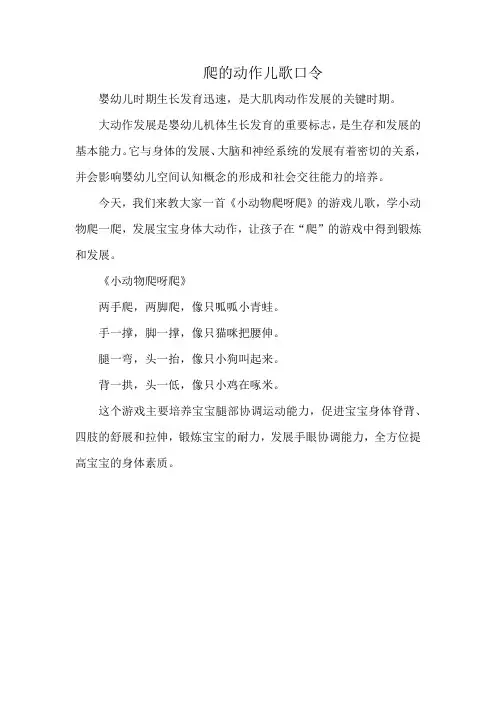 爬的动作儿歌口令

婴幼儿时期生长发育迅速，是大肌肉动作发展的关键时期。

大动作发展是婴幼儿机体生长发育的重要标志，是生存和发展的基本能力。它与身体的发展、大脑和神经系统的发展有着密切的关系，并会影响婴幼儿空间认知概念的形成和社会交往能力的培养。

今天，我们来教大家一首《小动物爬呀爬》的游戏儿歌，学小动物爬一爬，发展宝宝身体大动作，让孩子在“爬”的游戏中得到锻炼和发展。

《小动物爬呀爬》

两手爬，两脚爬，像只呱呱小青蛙。

手一撑，脚一撑，像只猫咪把腰伸。

腿一弯，头一抬，像只小狗叫起来。

背一拱，头一低，像只小鸡在啄米。

这个游戏主要培养宝宝腿部协调运动能力，促进宝宝身体脊背、四肢的舒展和拉伸，锻炼宝宝的耐力，发展手眼协调能力，全方位提高宝宝的身体素质。